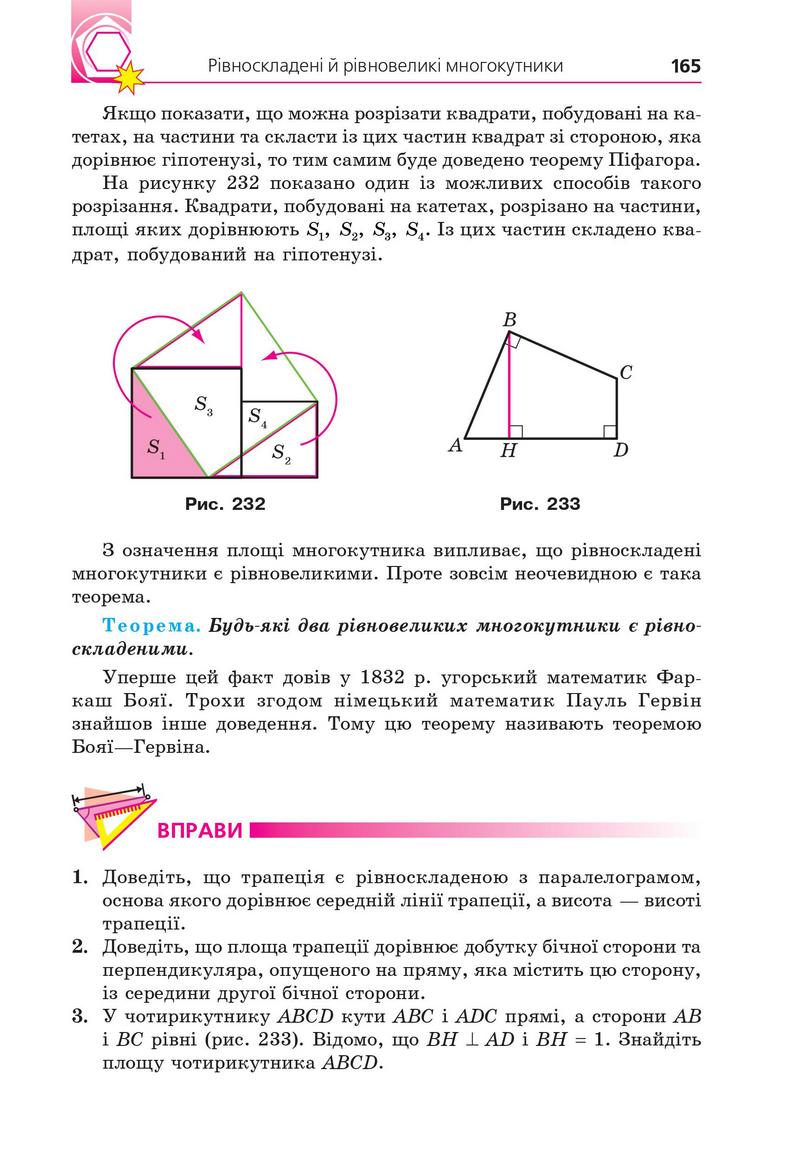 Рівноскладені й рівновеликі многокутники 165

Якщо показати, що можна розрізати квадрати, побудовані на катетах, на частини та скласти із цих частин квадрат зі стороною, яка дорівнює гіпотенузі, то тим самим буде доведено теорему Піфагора.

На рисунку 232 показано один із можливих способів такого розрізання. Квадрати, побудовані на катетах, розрізано на частини, площі яких дорівнюють $S_1$, $S_2$, $S_3$, $S_4$. Із цих частин складено квадрат, побудований на гіпотенузі.

$S_3$ $S_4$ $S_1$ $S_2$

Рис. 232

$B$ $C$ $A$ $H$ $D$

Рис. 233

З означення площі многокутника випливає, що рівноскладені многокутники є рівновеликими. Проте зовсім неочевидною є така теорема.

Теорема. Будь-які два рівновеликих многокутники є рівноскладеними.

Уперше цей факт довів у 1832 р. угорський математик Фаркаш Бояї. Трохи згодом німецький математик Пауль Гервін знайшов інше доведення. Тому цю теорему називають теоремою Бояї—Гервіна.

ВПРАВИ

1. Доведіть, що трапеція є рівноскладеною з паралелограмом, основа якого дорівнює середній лінії трапеції, а висота — висоті трапеції.
2. Доведіть, що площа трапеції дорівнює добутку бічної сторони та перпендикуляра, опущеного на пряму, яка містить цю сторону, із середини другої бічної сторони.
3. У чотирикутнику $ABCD$ кути $ABC$ і $ADC$ прямі, а сторони $AB$ і $BC$ рівні (рис. 233). Відомо, що $BH \perp AD$ і $BH = 1$. Знайдіть площу чотирикутника $ABCD$.